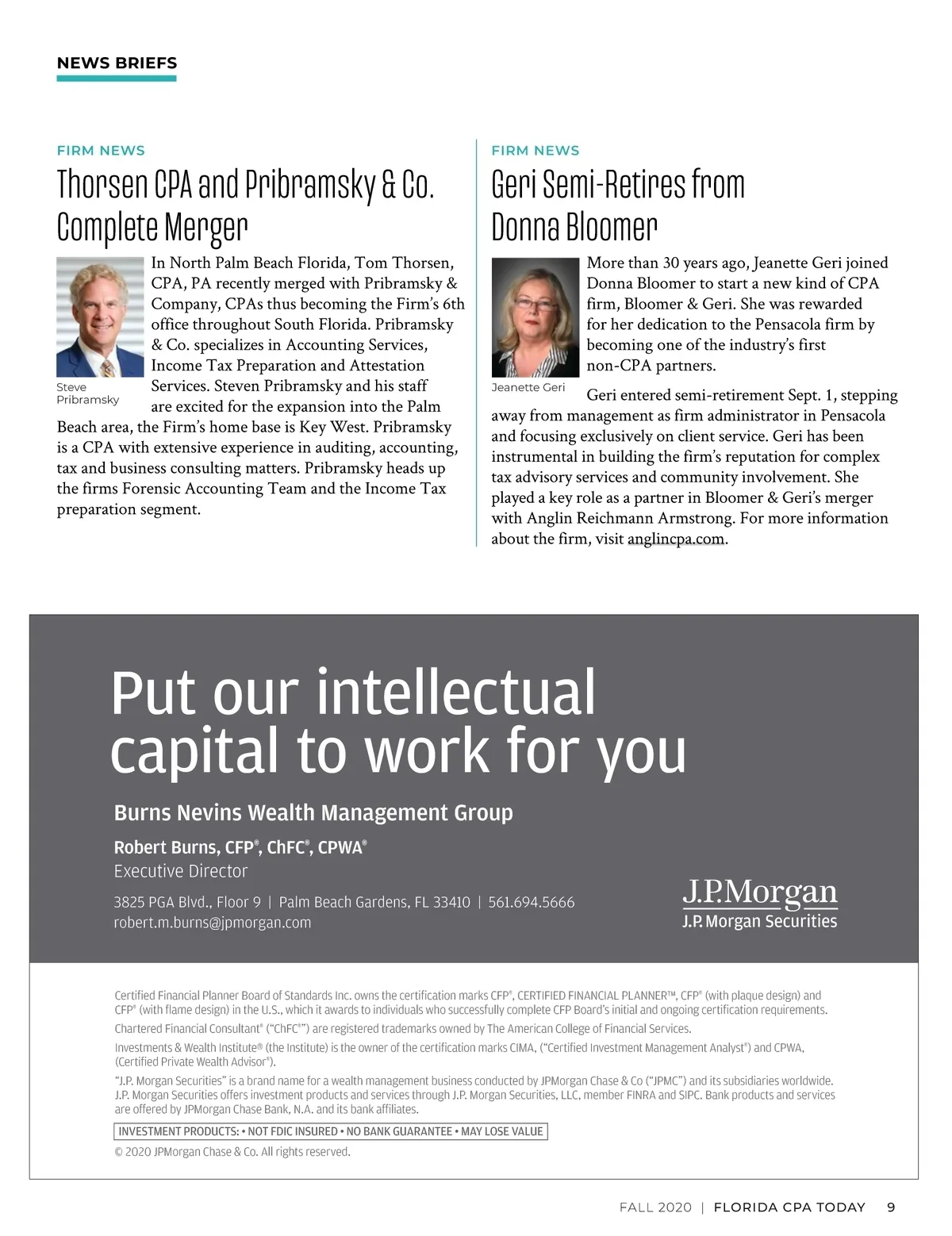 NEWS BRIEFS

FIRM NEWS

Thorsen CPA and Pribramsky & Co. Complete Merger

Steve Pribramsky

In North Palm Beach Florida, Tom Thorsen, CPA, PA recently merged with Pribramsky & Company, CPAs thus becoming the Firm's 6th office throughout South Florida. Pribramsky & Co. specializes in Accounting Services, Income Tax Preparation and Attestation Services. Steven Pribramsky and his staff are excited for the expansion into the Palm Beach area, the Firm's home base is Key West. Pribramsky is a CPA with extensive experience in auditing, accounting, tax and business consulting matters. Pribramsky heads up the firms Forensic Accounting Team and the Income Tax preparation segment.

FIRM NEWS

Geri Semi-Retires from Donna Bloomer

Jeanette Geri

More than 30 years ago, Jeanette Geri joined Donna Bloomer to start a new kind of CPA firm, Bloomer & Geri. She was rewarded for her dedication to the Pensacola firm by becoming one of the industry's first non-CPA partners.

Geri entered semi-retirement Sept. 1, stepping away from management as firm administrator in Pensacola and focusing exclusively on client service. Geri has been instrumental in building the firm's reputation for complex tax advisory services and community involvement. She played a key role as a partner in Bloomer & Geri's merger with Anglin Reichmann Armstrong. For more information about the firm, visit anglincpa.com.

Put our intellectual capital to work for you

Burns Nevins Wealth Management Group

Robert Burns, CFP®, ChFC®, CPWA®
Executive Director

3825 PGA Blvd., Floor 9 | Palm Beach Gardens, FL 33410 | 561.694.5666
robert.m.burns@jpmorgan.com

J.P.Morgan
J.P. Morgan Securities

Certified Financial Planner Board of Standards Inc. owns the certification marks CFP®, CERTIFIED FINANCIAL PLANNER™, CFP® (with plaque design) and CFP® (with flame design) in the U.S., which it awards to individuals who successfully complete CFP Board's initial and ongoing certification requirements.

Chartered Financial Consultant® ("ChFC®") are registered trademarks owned by The American College of Financial Services.

Investments & Wealth Institute® (the Institute) is the owner of the certification marks CIMA, ("Certified Investment Management Analyst®) and CPWA, (Certified Private Wealth Advisor®).

"J.P. Morgan Securities" is a brand name for a wealth management business conducted by JPMorgan Chase & Co ("JPMC") and its subsidiaries worldwide. J.P. Morgan Securities offers investment products and services through J.P. Morgan Securities, LLC, member FINRA and SIPC. Bank products and services are offered by JPMorgan Chase Bank, N.A. and its bank affiliates.

INVESTMENT PRODUCTS: • NOT FDIC INSURED • NO BANK GUARANTEE • MAY LOSE VALUE

© 2020 JPMorgan Chase & Co. All rights reserved.

FALL 2020 | FLORIDA CPA TODAY 9